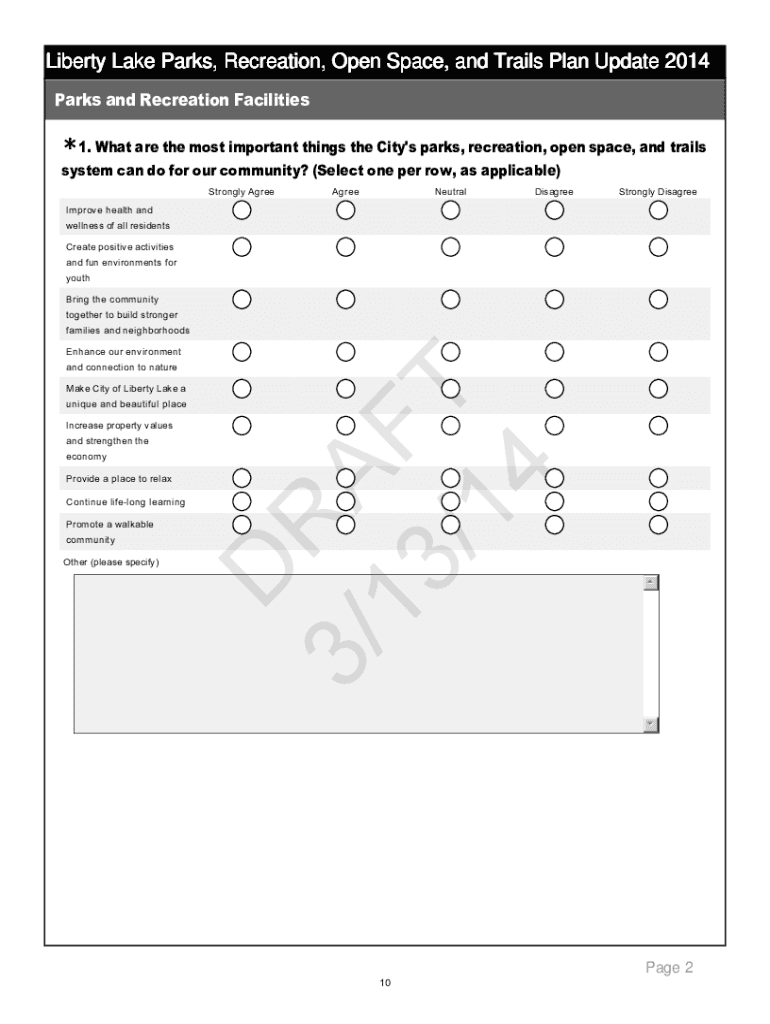 Liberty Lake Parks, Recreation, Open Space, and Trails Plan Update 2014

Parks and Recreation Facilities

*1. What are the most important things the City's parks, recreation, open space, and trails system can do for our community? (Select one per row, as applicable)

| | Strongly Agree | Agree | Neutral | Disagree | Strongly Disagree |
|---|---|---|---|---|---|
| Improve health and wellness of all residents | | | | | |
| Create positive activities and fun environments for youth | | | | | |
| Bring the community together to build stronger families and neighborhoods | | | | | |
| Enhance our environment and connection to nature | | | | | |
| Make City of Liberty Lake a unique and beautiful place | | | | | |
| Increase property values and strengthen the economy | | | | | |
| Provide a place to relax | | | | | |
| Continue life-long learning | | | | | |
| Promote a walkable community | | | | | |

Other (please specify)

DRAFT 3/13/14

Page 2

10